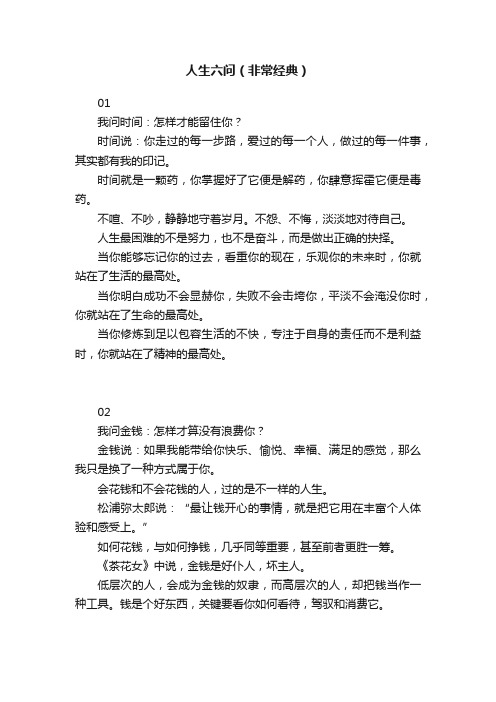 人生六问（非常经典）

01

我问时间：怎样才能留住你？

时间说：你走过的每一步路，爱过的每一个人，做过的每一件事，其实都有我的印记。

时间就是一颗药，你掌握好了它便是解药，你肆意挥霍它便是毒药。

不喧、不吵，静静地守着岁月。不怨、不悔，淡淡地对待自己。

人生最困难的不是努力，也不是奋斗，而是做出正确的抉择。

当你能够忘记你的过去，看重你的现在，乐观你的未来时，你就站在了生活的最高处。

当你明白成功不会显赫你，失败不会击垮你，平淡不会淹没你时，你就站在了生命的最高处。

当你修炼到足以包容生活的不快，专注于自身的责任而不是利益时，你就站在了精神的最高处。

02

我问金钱：怎样才算没有浪费你？

金钱说：如果我能带给你快乐、愉悦、幸福、满足的感觉，那么我只是换了一种方式属于你。

会花钱和不会花钱的人，过的是不一样的人生。

松浦弥太郎说：“最让钱开心的事情，就是把它用在丰富个人体验和感受上。”

如何花钱，与如何挣钱，几乎同等重要，甚至前者更胜一筹。

《茶花女》中说，金钱是好仆人，坏主人。

低层次的人，会成为金钱的奴隶，而高层次的人，却把钱当作一种工具。钱是个好东西，关键要看你如何看待，驾驭和消费它。